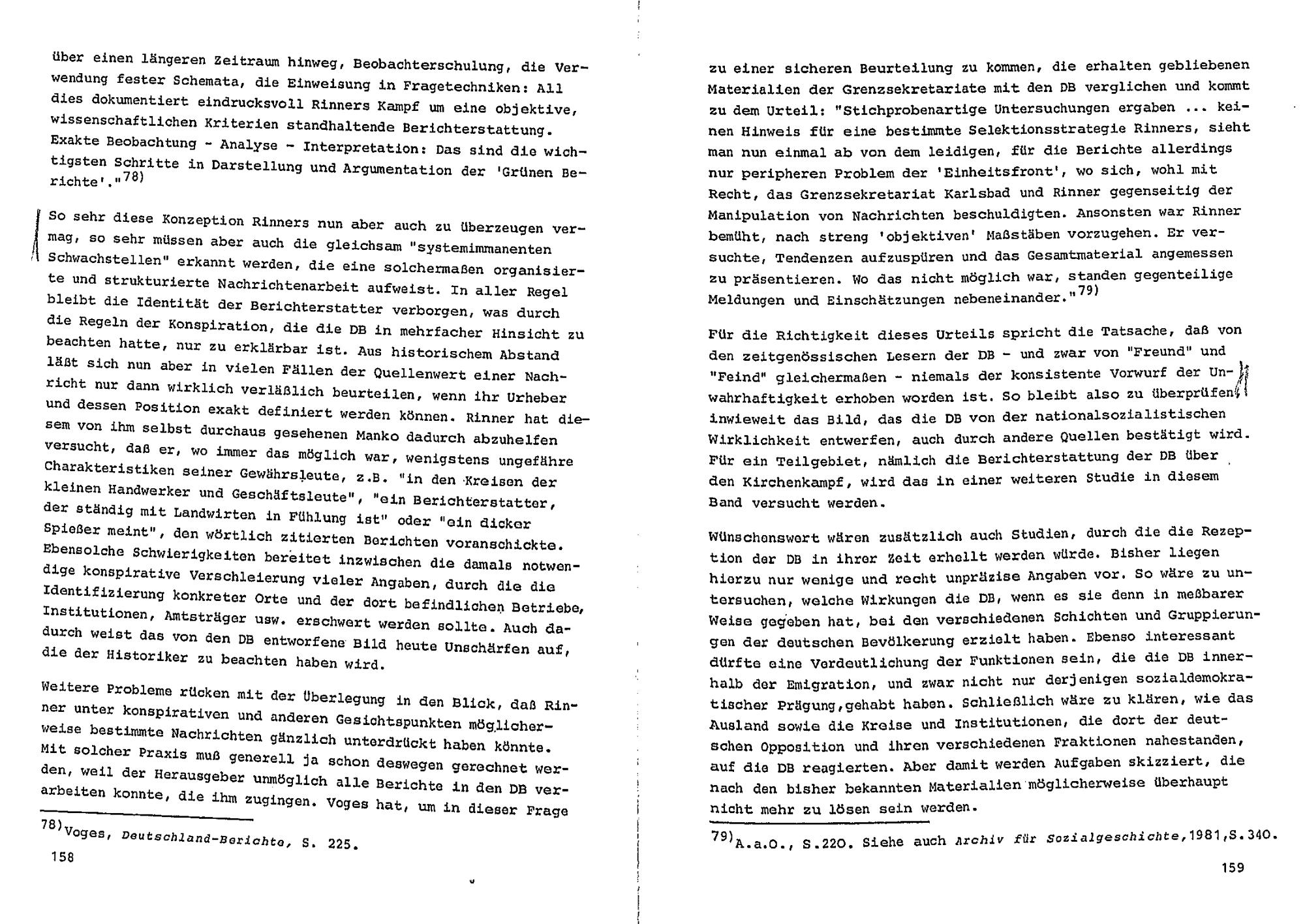 über einen längeren Zeitraum hinweg, Beobachterschulung, die Verwendung fester Schemata, die Einweisung in Fragetechniken: All dies dokumentiert eindrucksvoll Rinners Kampf um eine objektive, wissenschaftlichen Kriterien standhaltende Berichterstattung. Exakte Beobachtung - Analyse - Interpretation: Das sind die wichtigsten Schritte in Darstellung und Argumentation der 'Grünen Berichte'."$^{78)}$

So sehr diese Konzeption Rinners nun aber auch zu überzeugen vermag, so sehr müssen aber auch die gleichsam "systemimmanenten Schwachstellen" erkannt werden, die eine solchermaßen organisierte und strukturierte Nachrichtenarbeit aufweist. In aller Regel bleibt die Identität der Berichterstatter verborgen, was durch die Regeln der Konspiration, die die DB in mehrfacher Hinsicht zu beachten hatte, nur zu erklärbar ist. Aus historischem Abstand läßt sich nun aber in vielen Fällen der Quellenwert einer Nachricht nur dann wirklich verläßlich beurteilen, wenn ihr Urheber und dessen Position exakt definiert werden können. Rinner hat diesem von ihm selbst durchaus gesehenen Manko dadurch abzuhelfen versucht, daß er, wo immer das möglich war, wenigstens ungefähre Charakteristiken seiner Gewährsleute, z.B. "in den Kreisen der kleinen Handwerker und Geschäftsleute", "ein Berichterstatter, der ständig mit Landwirten in Fühlung ist" oder "ein dicker Spießer meint", den wörtlich zitierten Berichten voranschickte. Ebensolche Schwierigkeiten bereitet inzwischen die damals notwendige konspirative Verschleierung vieler Angaben, durch die die Identifizierung konkreter Orte und der dort befindlichen Betriebe, Institutionen, Amtsträger usw. erschwert werden sollte. Auch dadurch weist das von den DB entworfene Bild heute Unschärfen auf, die der Historiker zu beachten haben wird.

Weitere Probleme rücken mit der Überlegung in den Blick, daß Rinner unter konspirativen und anderen Gesichtspunkten möglicherweise bestimmte Nachrichten gänzlich unterdrückt haben könnte. Mit solcher Praxis muß generell ja schon deswegen gerechnet werden, weil der Herausgeber unmöglich alle Berichte in den DB verarbeiten konnte, die ihm zugingen. Voges hat, um in dieser Frage

$^{78)}$Voges, Deutschland-Berichte, S. 225.

158

zu einer sicheren Beurteilung zu kommen, die erhalten gebliebenen Materialien der Grenzsekretariate mit den DB verglichen und kommt zu dem Urteil: "Stichprobenartige Untersuchungen ergaben ... keinen Hinweis für eine bestimmte Selektionsstrategie Rinners, sieht man nun einmal ab von dem leidigen, für die Berichte allerdings nur peripheren Problem der 'Einheitsfront', wo sich, wohl mit Recht, das Grenzsekretariat Karlsbad und Rinner gegenseitig der Manipulation von Nachrichten beschuldigten. Ansonsten war Rinner bemüht, nach streng 'objektiven' Maßstäben vorzugehen. Er versuchte, Tendenzen aufzuspüren und das Gesamtmaterial angemessen zu präsentieren. Wo das nicht möglich war, standen gegenteilige Meldungen und Einschätzungen nebeneinander."$^{79)}$

Für die Richtigkeit dieses Urteils spricht die Tatsache, daß von den zeitgenössischen Lesern der DB - und zwar von "Freund" und "Feind" gleichermaßen - niemals der konsistente Vorwurf der Unwahrhaftigkeit erhoben worden ist. So bleibt also zu überprüfen, inwieweit das Bild, das die DB von der nationalsozialistischen Wirklichkeit entwerfen, auch durch andere Quellen bestätigt wird. Für ein Teilgebiet, nämlich die Berichterstattung der DB über den Kirchenkampf, wird das in einer weiteren Studie in diesem Band versucht werden.

Wünschenswert wären zusätzlich auch Studien, durch die die Rezeption der DB in ihrer Zeit erhellt werden würde. Bisher liegen hierzu nur wenige und recht unpräzise Angaben vor. So wäre zu untersuchen, welche Wirkungen die DB, wenn es sie denn in meßbarer Weise gegeben hat, bei den verschiedenen Schichten und Gruppierungen der deutschen Bevölkerung erzielt haben. Ebenso interessant dürfte eine Verdeutlichung der Funktionen sein, die die DB innerhalb der Emigration, und zwar nicht nur derjenigen sozialdemokratischer Prägung,gehabt haben. Schließlich wäre zu klären, wie das Ausland sowie die Kreise und Institutionen, die dort der deutschen Opposition und ihren verschiedenen Fraktionen nahestanden, auf die DB reagierten. Aber damit werden Aufgaben skizziert, die nach den bisher bekannten Materialien möglicherweise überhaupt nicht mehr zu lösen sein werden.

$^{79)}$A.a.O., S.220. Siehe auch Archiv für Sozialgeschichte,1981,S.340.

159